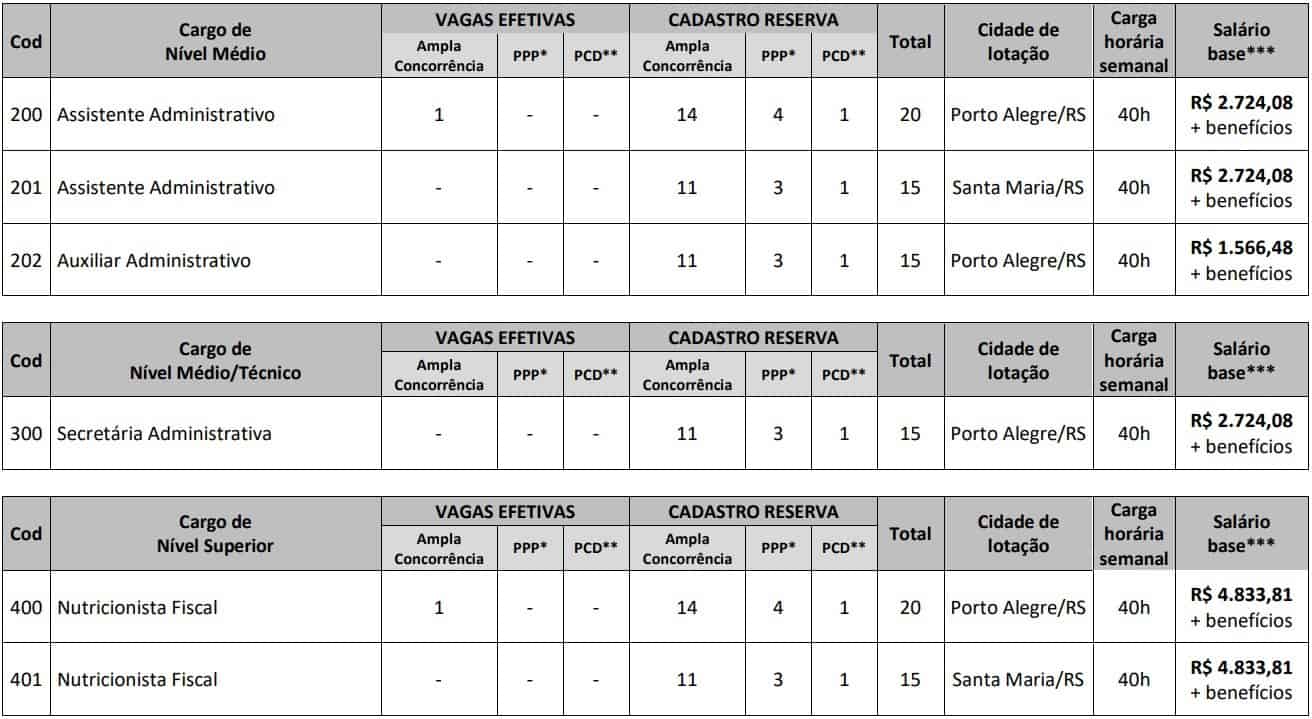 | Cod | Cargo de Nível Médio | VAGAS EFETIVAS Ampla Concorrência | VAGAS EFETIVAS PPP* | VAGAS EFETIVAS PCD** | CADASTRO RESERVA Ampla Concorrência | CADASTRO RESERVA PPP* | CADASTRO RESERVA PCD** | Total | Cidade de lotação | Carga horária semanal | Salário base*** |
|---|---|---|---|---|---|---|---|---|---|---|---|
| 200 | Assistente Administrativo | 1 | - | - | 14 | 4 | 1 | 20 | Porto Alegre/RS | 40h | R$ 2.724,08 + benefícios |
| 201 | Assistente Administrativo | - | - | - | 11 | 3 | 1 | 15 | Santa Maria/RS | 40h | R$ 2.724,08 + benefícios |
| 202 | Auxiliar Administrativo | - | - | - | 11 | 3 | 1 | 15 | Porto Alegre/RS | 40h | R$ 1.566,48 + benefícios |

| Cod | Cargo de Nível Médio/Técnico | VAGAS EFETIVAS Ampla Concorrência | VAGAS EFETIVAS PPP* | VAGAS EFETIVAS PCD** | CADASTRO RESERVA Ampla Concorrência | CADASTRO RESERVA PPP* | CADASTRO RESERVA PCD** | Total | Cidade de lotação | Carga horária semanal | Salário base*** |
|---|---|---|---|---|---|---|---|---|---|---|---|
| 300 | Secretária Administrativa | - | - | - | 11 | 3 | 1 | 15 | Porto Alegre/RS | 40h | R$ 2.724,08 + benefícios |

| Cod | Cargo de Nível Superior | VAGAS EFETIVAS Ampla Concorrência | VAGAS EFETIVAS PPP* | VAGAS EFETIVAS PCD** | CADASTRO RESERVA Ampla Concorrência | CADASTRO RESERVA PPP* | CADASTRO RESERVA PCD** | Total | Cidade de lotação | Carga horária semanal | Salário base*** |
|---|---|---|---|---|---|---|---|---|---|---|---|
| 400 | Nutricionista Fiscal | 1 | - | - | 14 | 4 | 1 | 20 | Porto Alegre/RS | 40h | R$ 4.833,81 + benefícios |
| 401 | Nutricionista Fiscal | - | - | - | 11 | 3 | 1 | 15 | Santa Maria/RS | 40h | R$ 4.833,81 + benefícios |